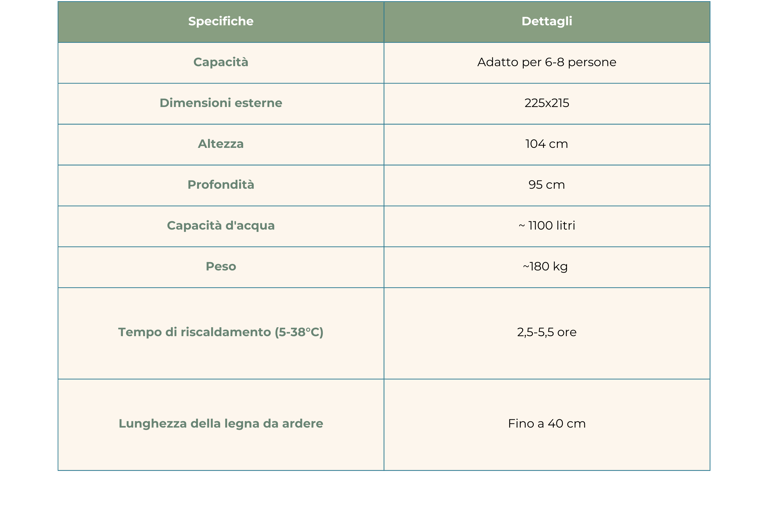 | Specifiche | Dettagli |
|---|---|
| Capacità | Adatto per 6-8 persone |
| Dimensioni esterne | 225x215 |
| Altezza | 104 cm |
| Profondità | 95 cm |
| Capacità d'acqua | ~ 1100 litri |
| Peso | ~180 kg |
| Tempo di riscaldamento (5-38°C) | 2,5-5,5 ore |
| Lunghezza della legna da ardere | Fino a 40 cm |